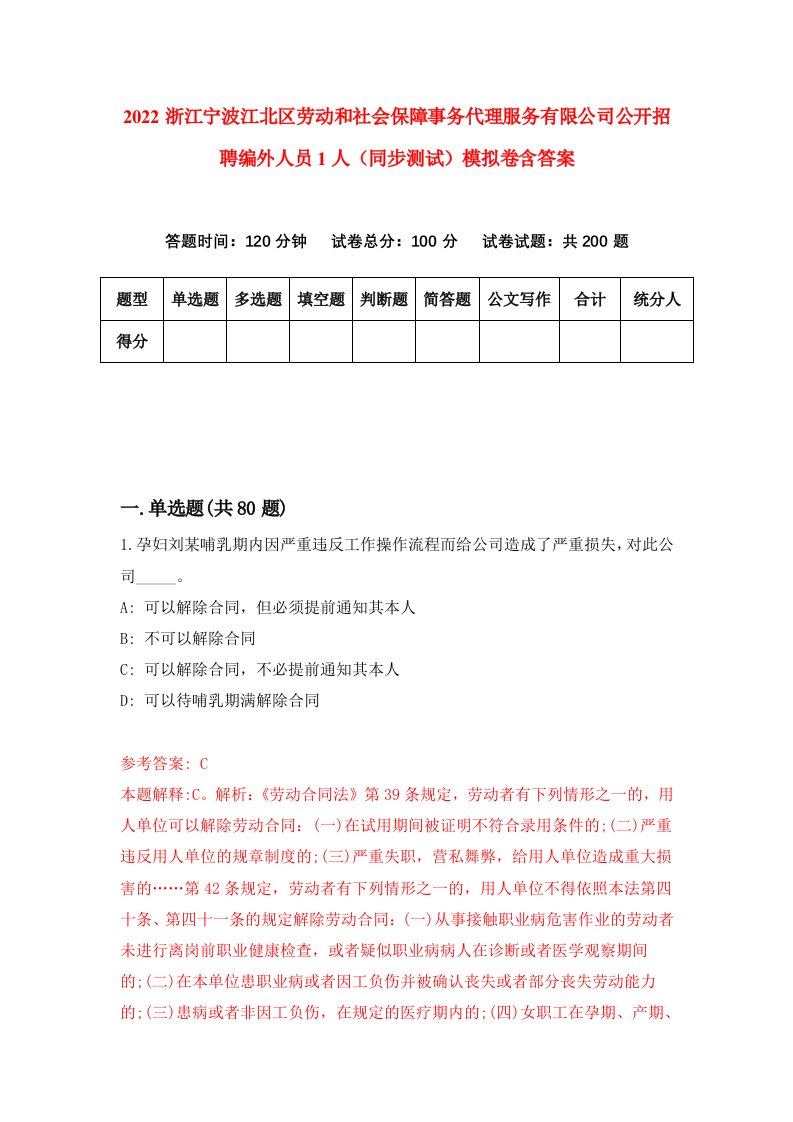 2022 浙江宁波江北区劳动和社会保障事务代理服务有限公司公开招聘编外人员 1 人（同步测试）模拟卷含答案

答题时间：120 分钟　试卷总分：100 分　试卷试题：共 200 题

| 题型 | 单选题 | 多选题 | 填空题 | 判断题 | 简答题 | 公文写作 | 合计 | 统分人 |
|---|---|---|---|---|---|---|---|---|
| 得分 | | | | | | | | |

一.单选题(共 80 题)

1.孕妇刘某哺乳期内因严重违反工作操作流程而给公司造成了严重损失，对此公司_____。

A: 可以解除合同，但必须提前通知其本人

B: 不可以解除合同

C: 可以解除合同，不必提前通知其本人

D: 可以待哺乳期满解除合同

参考答案: C

本题解释:C。解析:《劳动合同法》第 39 条规定，劳动者有下列情形之一的，用人单位可以解除劳动合同:(一)在试用期间被证明不符合录用条件的;(二)严重违反用人单位的规章制度的;(三)严重失职，营私舞弊，给用人单位造成重大损害的……第 42 条规定，劳动者有下列情形之一的，用人单位不得依照本法第四十条、第四十一条的规定解除劳动合同:(一)从事接触职业病危害作业的劳动者未进行离岗前职业健康检查，或者疑似职业病病人在诊断或者医学观察期间的;(二)在本单位患职业病或者因工负伤并被确认丧失或者部分丧失劳动能力的;(三)患病或者非因工负伤，在规定的医疗期内的;(四)女职工在孕期、产期、